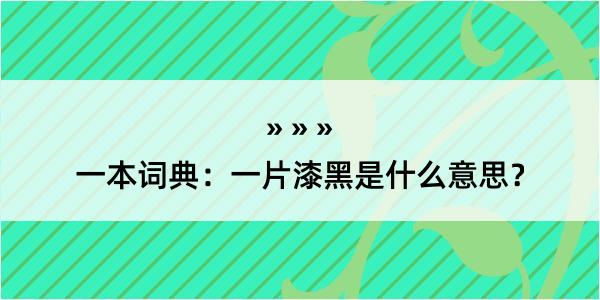 » » »

一本词典：一片漆黑是什么意思？